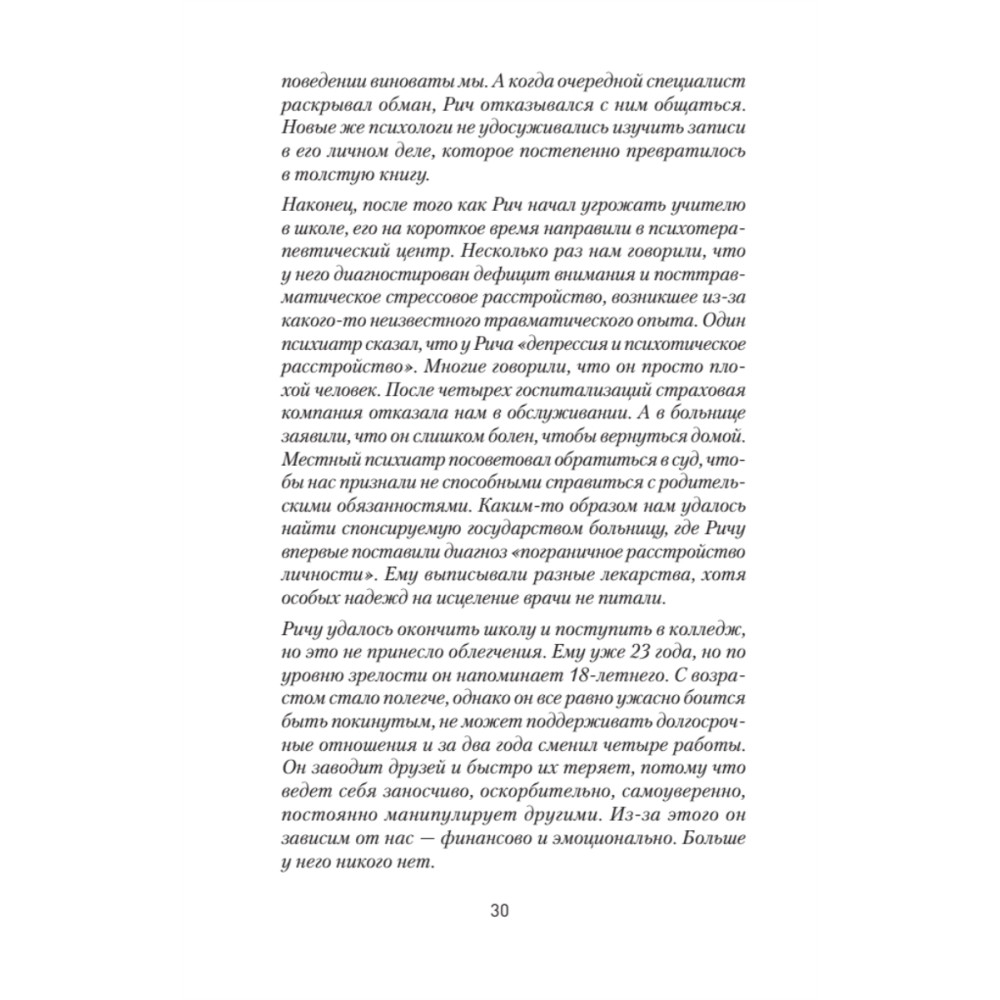 поведении виноваты мы. А когда очередной специалист раскрывал обман, Рич отказывался с ним общаться. Новые же психологи не удосуживались изучить записи в его личном деле, которое постепенно превратилось в толстую книгу.

Наконец, после того как Рич начал угрожать учителю в школе, его на короткое время направили в психотерапевтический центр. Несколько раз нам говорили, что у него диагностирован дефицит внимания и посттравматическое стрессовое расстройство, возникшее из-за какого-то неизвестного травматического опыта. Один психиатр сказал, что у Рича «депрессия и психотическое расстройство». Многие говорили, что он просто плохой человек. После четырех госпитализаций страховая компания отказала нам в обслуживании. А в больнице заявили, что он слишком болен, чтобы вернуться домой. Местный психиатр посоветовал обратиться в суд, чтобы нас признали не способными справиться с родительскими обязанностями. Каким-то образом нам удалось найти спонсируемую государством больницу, где Ричу впервые поставили диагноз «пограничное расстройство личности». Ему выписывали разные лекарства, хотя особых надежд на исцеление врачи не питали.

Ричу удалось окончить школу и поступить в колледж, но это не принесло облегчения. Ему уже 23 года, но по уровню зрелости он напоминает 18-летнего. С возрастом стало полегче, однако он все равно ужасно боится быть покинутым, не может поддерживать долгосрочные отношения и за два года сменил четыре работы. Он заводит друзей и быстро их теряет, потому что ведет себя заносчиво, оскорбительно, самоуверенно, постоянно манипулирует другими. Из-за этого он зависим от нас — финансово и эмоционально. Больше у него никого нет.

30